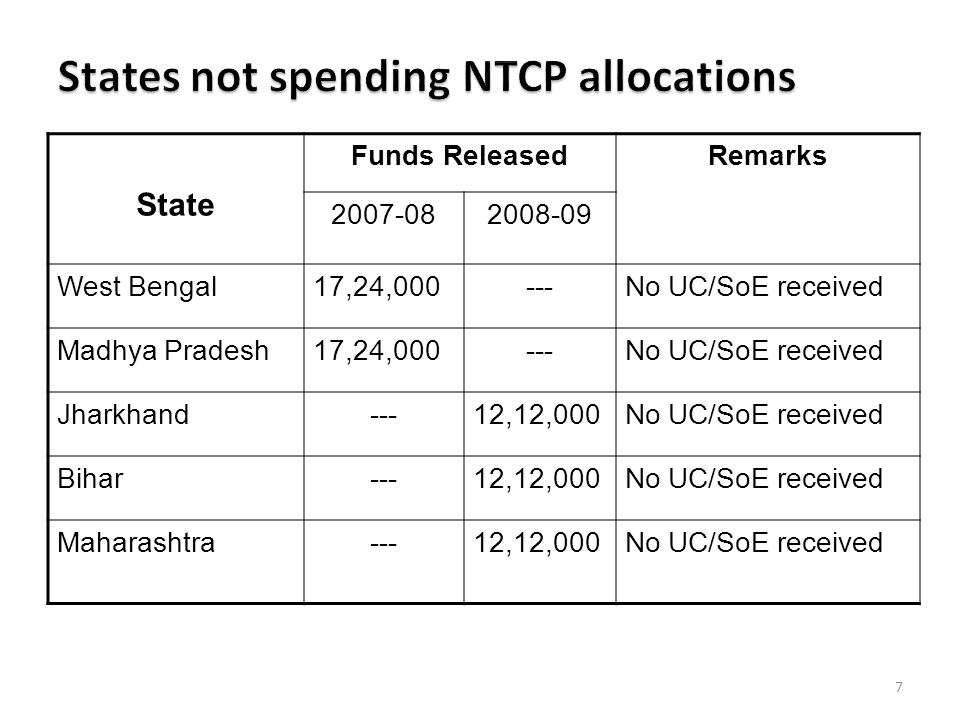 States not spending NTCP allocations

| State | Funds Released 2007-08 | Funds Released 2008-09 | Remarks |
|---|---|---|---|
| West Bengal | 17,24,000 | --- | No UC/SoE received |
| Madhya Pradesh | 17,24,000 | --- | No UC/SoE received |
| Jharkhand | --- | 12,12,000 | No UC/SoE received |
| Bihar | --- | 12,12,000 | No UC/SoE received |
| Maharashtra | --- | 12,12,000 | No UC/SoE received |

7